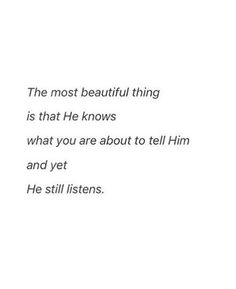 The most beautiful thing
is that He knows
what you are about to tell Him
and yet
He still listens.